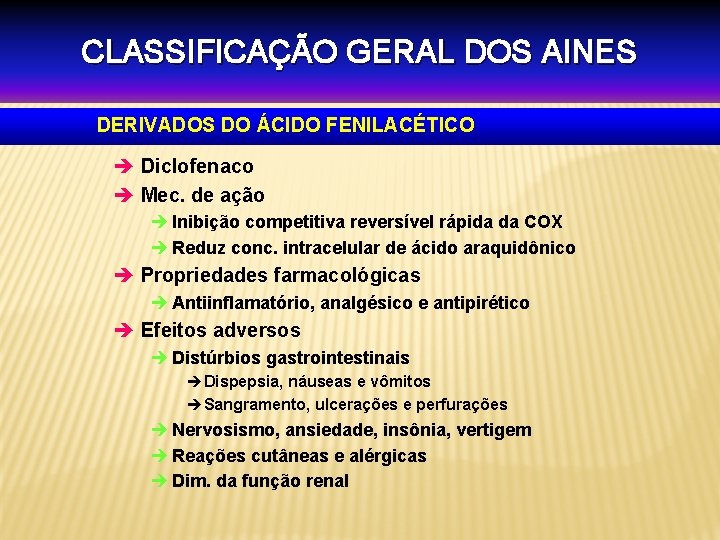 CLASSIFICAÇÃO GERAL DOS AINES

DERIVADOS DO ÁCIDO FENILACÉTICO

➔ Diclofenaco
➔ Mec. de ação
➔ Inibição competitiva reversível rápida da COX
➔ Reduz conc. intracelular de ácido araquidônico
➔ Propriedades farmacológicas
➔ Antiinflamatório, analgésico e antipirético
➔ Efeitos adversos
➔ Distúrbios gastrointestinais
➔ Dispepsia, náuseas e vômitos
➔ Sangramento, ulcerações e perfurações
➔ Nervosismo, ansiedade, insônia, vertigem
➔ Reações cutâneas e alérgicas
➔ Dim. da função renal